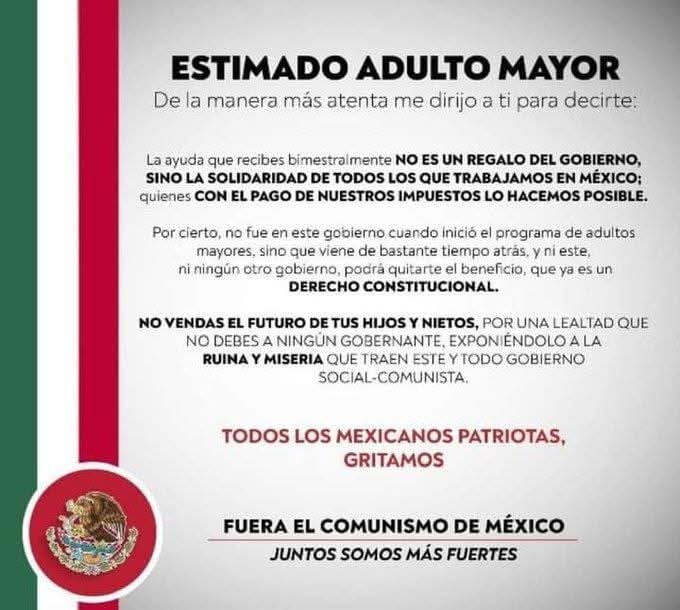 ESTIMADO ADULTO MAYOR
De la manera más atenta me dirijo a ti para decirte:

La ayuda que recibes bimestralmente NO ES UN REGALO DEL GOBIERNO, SINO LA SOLIDARIDAD DE TODOS LOS QUE TRABAJAMOS EN MÉXICO; quienes CON EL PAGO DE NUESTROS IMPUESTOS LO HACEMOS POSIBLE.

Por cierto, no fue en este gobierno cuando inició el programa de adultos mayores, sino que viene de bastante tiempo atrás, y ni este, ni ningún otro gobierno, podrá quitarte el beneficio, que ya es un DERECHO CONSTITUCIONAL.

NO VENDAS EL FUTURO DE TUS HIJOS Y NIETOS, POR UNA LEALTAD QUE NO DEBES A NINGÚN GOBERNANTE, EXPONIÉNDOLO A LA RUINA Y MISERIA QUE TRAEN ESTE Y TODO GOBIERNO SOCIAL-COMUNISTA.

TODOS LOS MEXICANOS PATRIOTAS, GRITAMOS

FUERA EL COMUNISMO DE MÉXICO
JUNTOS SOMOS MÁS FUERTES